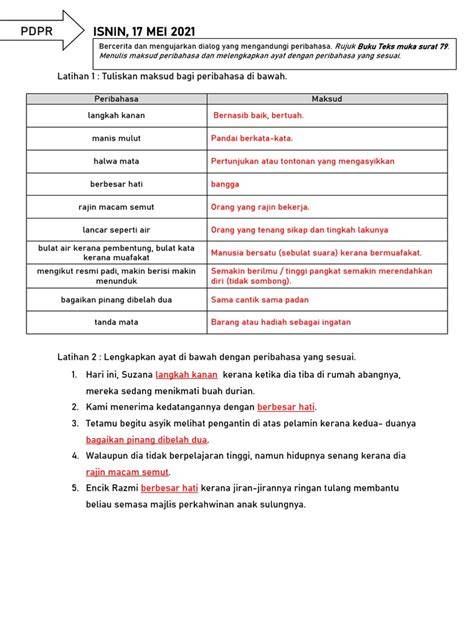 PDPR

ISNIN, 17 MEI 2021

Bercerita dan mengujarkan dialog yang mengandungi peribahasa. Rujuk Buku Teks muka surat 79. Menulis maksud peribahasa dan melengkapkan ayat dengan peribahasa yang sesuai.

Latihan 1 : Tuliskan maksud bagi peribahasa di bawah.

| Peribahasa | Maksud |
|---|---|
| langkah kanan | Bernasib baik, bertuah. |
| manis mulut | Pandai berkata-kata. |
| halwa mata | Pertunjukan atau tontonan yang mengasyikkan |
| berbesar hati | bangga |
| rajin macam semut | Orang yang rajin bekerja. |
| lancar seperti air | Orang yang tenang sikap dan tingkah lakunya |
| bulat air kerana pembentung, bulat kata kerana muafakat | Manusia bersatu (sebulat suara) kerana bermuafakat. |
| mengikut resmi padi, makin berisi makin menunduk | Semakin berilmu / tinggi pangkat semakin merendahkan diri (tidak sombong). |
| bagaikan pinang dibelah dua | Sama cantik sama padan |
| tanda mata | Barang atau hadiah sebagai ingatan |

Latihan 2 : Lengkapkan ayat di bawah dengan peribahasa yang sesuai.

1. Hari ini, Suzana langkah kanan kerana ketika dia tiba di rumah abangnya, mereka sedang menikmati buah durian.
2. Kami menerima kedatangannya dengan berbesar hati.
3. Tetamu begitu asyik melihat pengantin di atas pelamin kerana kedua- duanya bagaikan pinang dibelah dua.
4. Walaupun dia tidak berpelajaran tinggi, namun hidupnya senang kerana dia rajin macam semut.
5. Encik Razmi berbesar hati kerana jiran-jirannya ringan tulang membantu beliau semasa majlis perkahwinan anak sulungnya.